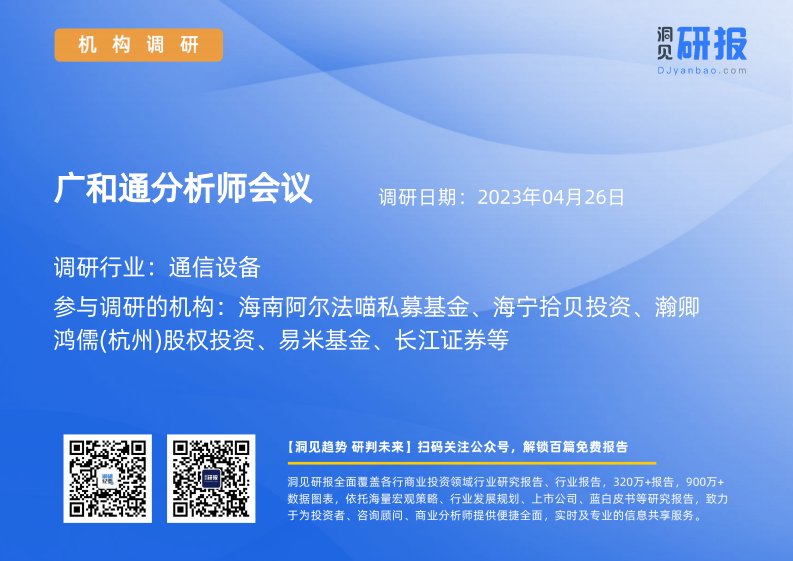 机构调研

洞见研报
DJyanbao.com

广和通分析师会议

调研日期：2023年04月26日

调研行业：通信设备

参与调研的机构：海南阿尔法喵私募基金、海宁拾贝投资、瀚卿鸿儒(杭州)股权投资、易米基金、长江证券等

【洞见趋势 研判未来】扫码关注公众号，解锁百篇免费报告

洞见研报全面覆盖各行商业投资领域行业研究报告、行业报告，320万+报告，900万+数据图表，依托海量宏观策略、行业发展规划、上市公司、蓝白皮书等研究报告，致力于为投资者、咨询顾问、商业分析师提供便捷全面，实时及专业的信息共享服务。